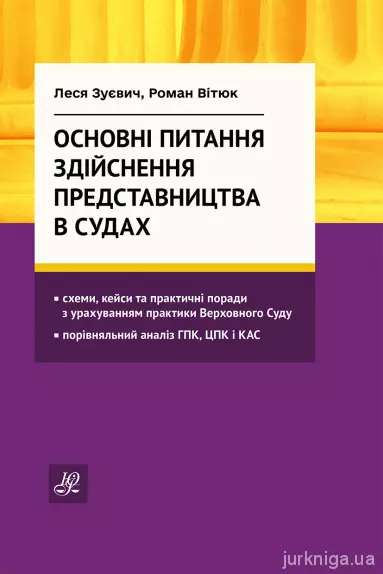 Леся Зуєвич, Роман Вітюк

ОСНОВНІ ПИТАННЯ ЗДІЙСНЕННЯ ПРЕДСТАВНИЦТВА В СУДАХ

▪ схеми, кейси та практичні поради з урахуванням практики Верховного Суду

▪ порівняльний аналіз ГПК, ЦПК і КАС

jurkniga.ua